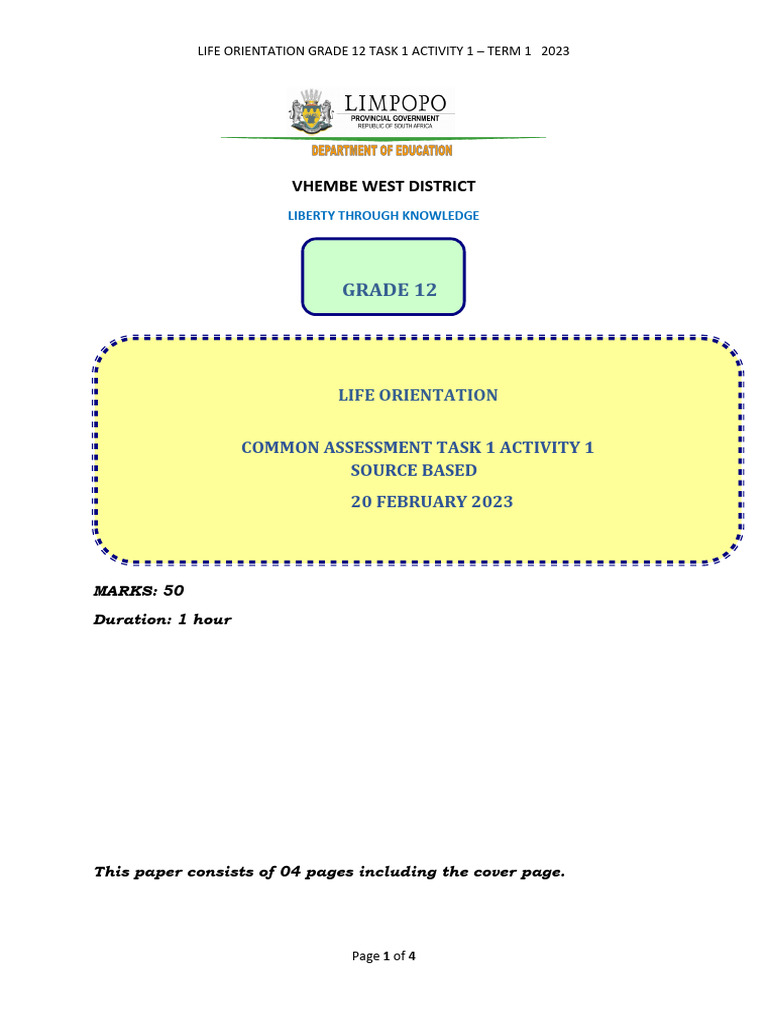 LIFE ORIENTATION GRADE 12 TASK 1 ACTIVITY 1 – TERM 1 2023

LIMPOPO
PROVINCIAL GOVERNMENT
REPUBLIC OF SOUTH AFRICA

DEPARTMENT OF EDUCATION

VHEMBE WEST DISTRICT

LIBERTY THROUGH KNOWLEDGE

GRADE 12

LIFE ORIENTATION

COMMON ASSESSMENT TASK 1 ACTIVITY 1
SOURCE BASED
20 FEBRUARY 2023

MARKS: 50
Duration: 1 hour

This paper consists of 04 pages including the cover page.

Page 1 of 4